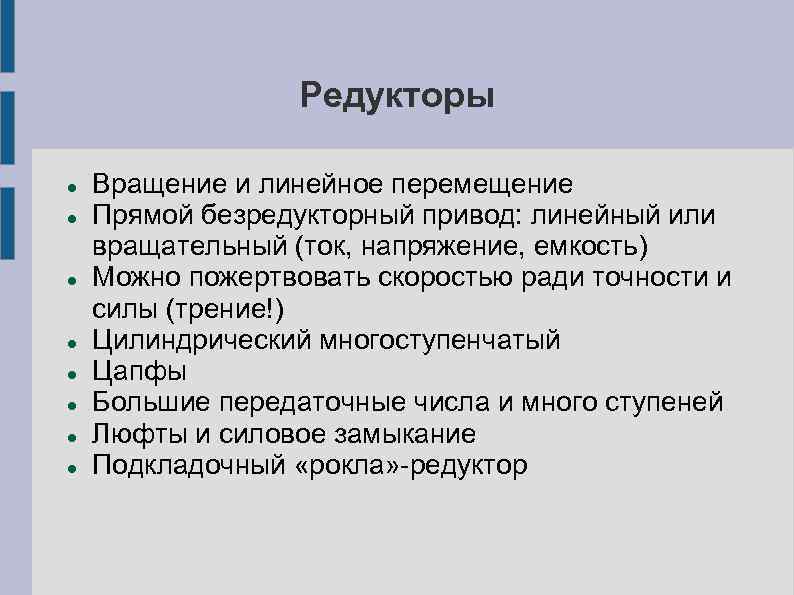 Редукторы

- Вращение и линейное перемещение
- Прямой безредукторный привод: линейный или вращательный (ток, напряжение, емкость)
- Можно пожертвовать скоростью ради точности и силы (трение!)
- Цилиндрический многоступенчатый
- Цапфы
- Большие передаточные числа и много ступеней
- Люфты и силовое замыкание
- Подкладочный «рокла»-редуктор